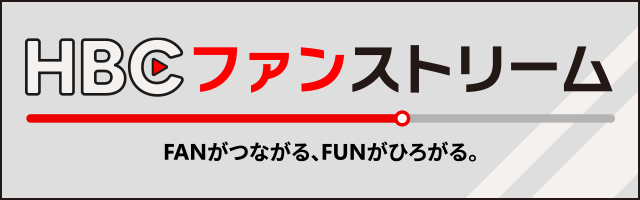 HBCファンストリーム

FANがつながる、FUNがひろがる。